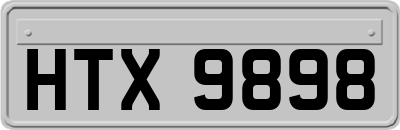 HTX 9898